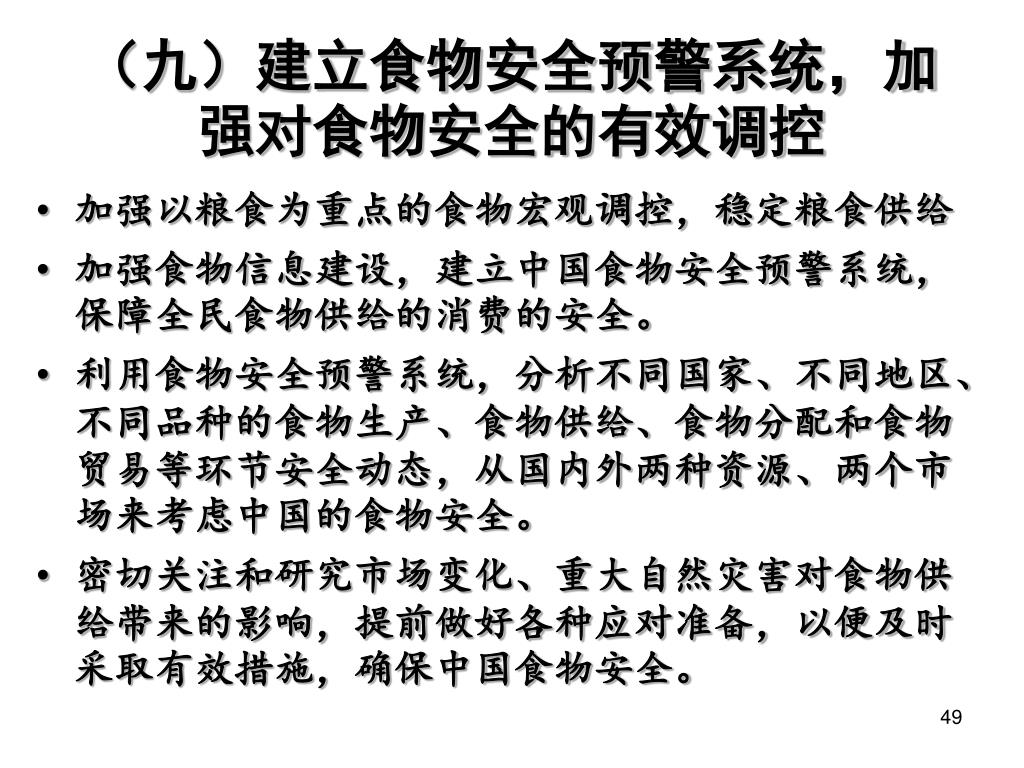 （九）建立食物安全预警系统，加强对食物安全的有效调控

• 加强以粮食为重点的食物宏观调控，稳定粮食供给

• 加强食物信息建设，建立中国食物安全预警系统，保障全民食物供给的消费的安全。

• 利用食物安全预警系统，分析不同国家、不同地区、不同品种的食物生产、食物供给、食物分配和食物贸易等环节安全动态，从国内外两种资源、两个市场来考虑中国的食物安全。

• 密切关注和研究市场变化、重大自然灾害对食物供给带来的影响，提前做好各种应对准备，以便及时采取有效措施，确保中国食物安全。

49